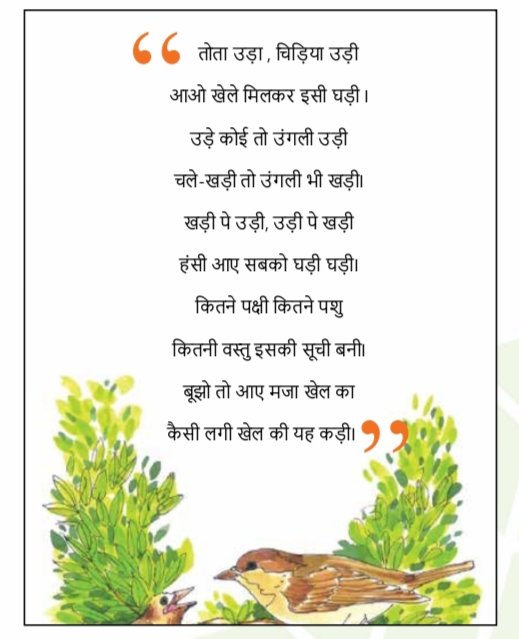 “ तोता उड़ा , चिड़िया उड़ी

आओ खेले मिलकर इसी घड़ी।

उड़े कोई तो उंगली उड़ी

चले-खड़ी तो उंगली भी खड़ी।

खड़ी पे उड़ी, उड़ी पे खड़ी

हंसी आए सबको घड़ी घड़ी।

कितने पक्षी कितने पशु

कितनी वस्तु इसकी सूची बनी।

बूझो तो आए मजा खेल का

कैसी लगी खेल की यह कड़ी। ”